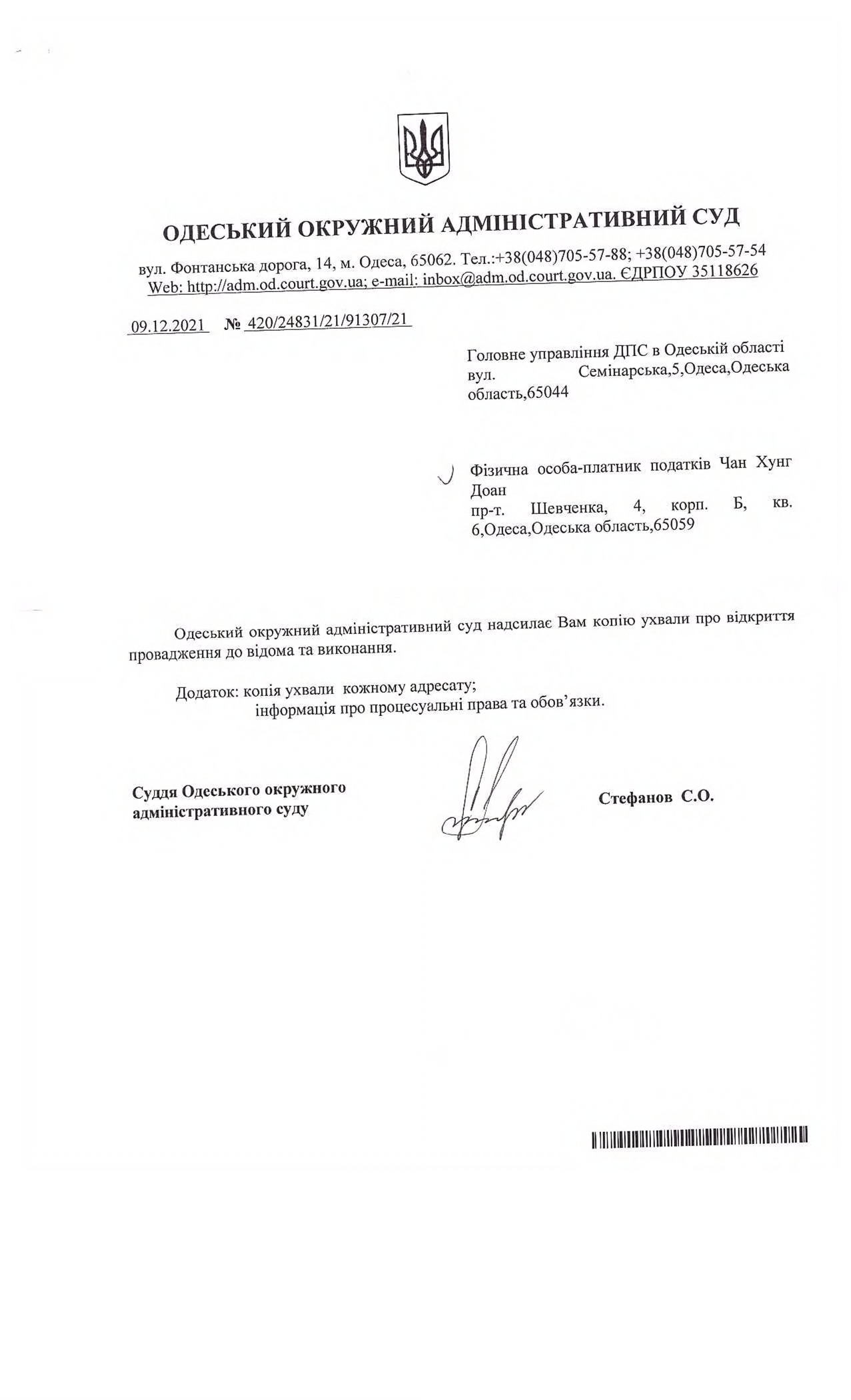 ОДЕСЬКИЙ ОКРУЖНИЙ АДМІНІСТРАТИВНИЙ СУД

вул. Фонтанська дорога, 14, м. Одеса, 65062. Тел.:+38(048)705-57-88; +38(048)705-57-54
Web: http://adm.od.court.gov.ua; e-mail: inbox@adm.od.court.gov.ua. ЄДРПОУ 35118626

09.12.2021 № 420/24831/21/91307/21

Головне управління ДПС в Одеській області
вул. Семінарська,5,Одеса,Одеська область,65044

Фізична особа-платник податків Чан Хунг Доан
пр-т. Шевченка, 4, корп. Б, кв. 6,Одеса,Одеська область,65059

Одеський окружний адміністративний суд надсилає Вам копію ухвали про відкриття провадження до відома та виконання.

Додаток: копія ухвали кожному адресату;
інформація про процесуальні права та обов'язки.

Суддя Одеського окружного адміністративного суду

Стефанов С.О.